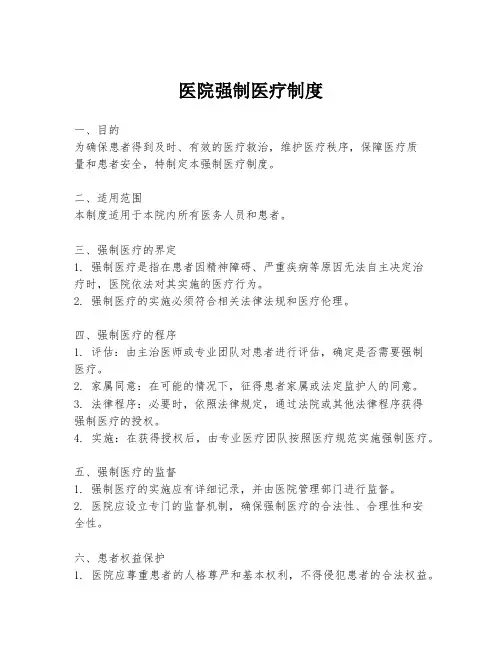 医院强制医疗制度

一、目的
为确保患者得到及时、有效的医疗救治，维护医疗秩序，保障医疗质量和患者安全，特制定本强制医疗制度。

二、适用范围
本制度适用于本院内所有医务人员和患者。

三、强制医疗的界定
1. 强制医疗是指在患者因精神障碍、严重疾病等原因无法自主决定治疗时，医院依法对其实施的医疗行为。
2. 强制医疗的实施必须符合相关法律法规和医疗伦理。

四、强制医疗的程序
1. 评估：由主治医师或专业团队对患者进行评估，确定是否需要强制医疗。
2. 家属同意：在可能的情况下，征得患者家属或法定监护人的同意。
3. 法律程序：必要时，依照法律规定，通过法院或其他法律程序获得强制医疗的授权。
4. 实施：在获得授权后，由专业医疗团队按照医疗规范实施强制医疗。

五、强制医疗的监督
1. 强制医疗的实施应有详细记录，并由医院管理部门进行监督。
2. 医院应设立专门的监督机制，确保强制医疗的合法性、合理性和安全性。

六、患者权益保护
1. 医院应尊重患者的人格尊严和基本权利，不得侵犯患者的合法权益。